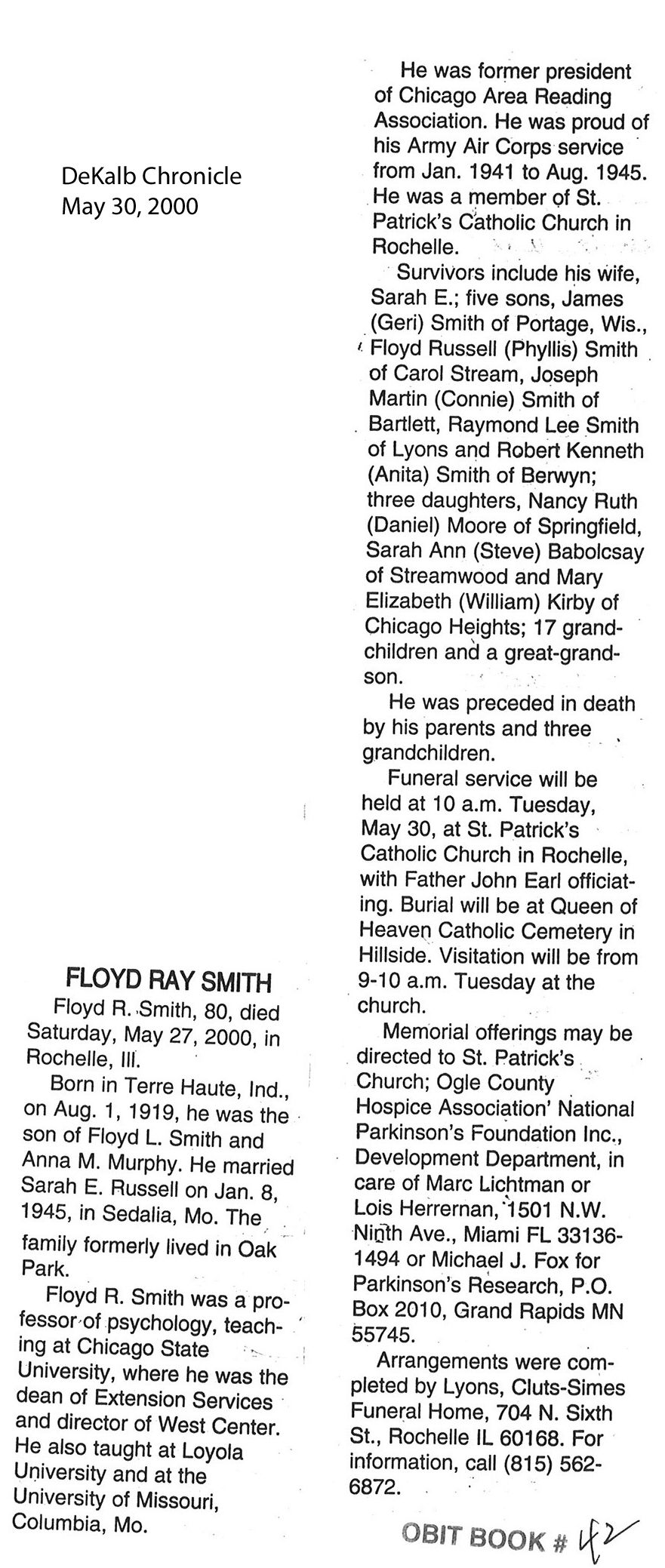 DeKalb Chronicle
May 30, 2000

FLOYD RAY SMITH

Floyd R. Smith, 80, died Saturday, May 27, 2000, in Rochelle, Ill.

Born in Terre Haute, Ind., on Aug. 1, 1919, he was the son of Floyd L. Smith and Anna M. Murphy. He married Sarah E. Russell on Jan. 8, 1945, in Sedalia, Mo. The family formerly lived in Oak Park.

Floyd R. Smith was a professor of psychology, teaching at Chicago State University, where he was the dean of Extension Services and director of West Center. He also taught at Loyola University and at the University of Missouri, Columbia, Mo.

He was former president of Chicago Area Reading Association. He was proud of his Army Air Corps service from Jan. 1941 to Aug. 1945. He was a member of St. Patrick's Catholic Church in Rochelle.

Survivors include his wife, Sarah E.; five sons, James (Geri) Smith of Portage, Wis., Floyd Russell (Phyllis) Smith of Carol Stream, Joseph Martin (Connie) Smith of Bartlett, Raymond Lee Smith of Lyons and Robert Kenneth (Anita) Smith of Berwyn; three daughters, Nancy Ruth (Daniel) Moore of Springfield, Sarah Ann (Steve) Babolcsay of Streamwood and Mary Elizabeth (William) Kirby of Chicago Heights; 17 grandchildren and a great-grandson.

He was preceded in death by his parents and three grandchildren.

Funeral service will be held at 10 a.m. Tuesday, May 30, at St. Patrick's Catholic Church in Rochelle, with Father John Earl officiating. Burial will be at Queen of Heaven Catholic Cemetery in Hillside. Visitation will be from 9-10 a.m. Tuesday at the church.

Memorial offerings may be directed to St. Patrick's Church; Ogle County Hospice Association' National Parkinson's Foundation Inc., Development Department, in care of Marc Lichtman or Lois Herrernan, 1501 N.W. Ninth Ave., Miami FL 33136-1494 or Michael J. Fox for Parkinson's Research, P.O. Box 2010, Grand Rapids MN 55745.

Arrangements were completed by Lyons, Cluts-Simes Funeral Home, 704 N. Sixth St., Rochelle IL 60168. For information, call (815) 562-6872.

OBIT BOOK # 42